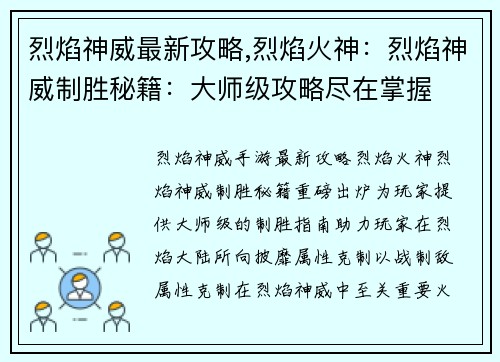 烈焰神威最新攻略,烈焰火神：烈焰神威制胜秘籍：大师级攻略尽在掌握

烈焰神威手游最新攻略烈焰火神烈焰神威制胜秘籍重磅出炉为玩家提供大师级的制胜指南助力玩家在烈焰大陆所向披靡属性克制以战制敌属性克制在烈焰神威中至关重要火